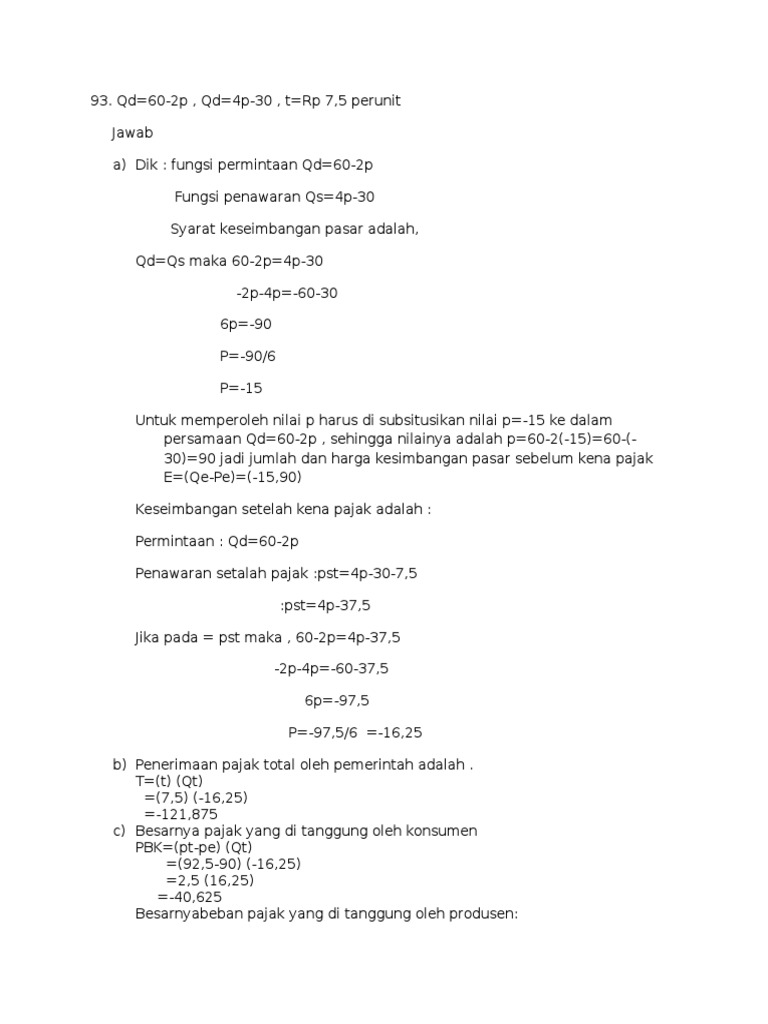 93. Qd=60-2p , Qd=4p-30 , t=Rp 7,5 perunit

Jawab

a) Dik : fungsi permintaan Qd=60-2p

Fungsi penawaran Qs=4p-30

Syarat keseimbangan pasar adalah,

Qd=Qs maka 60-2p=4p-30

-2p-4p=-60-30

6p=-90

P=-90/6

P=-15

Untuk memperoleh nilai p harus di subsitusikan nilai p=-15 ke dalam persamaan Qd=60-2p , sehingga nilainya adalah p=60-2(-15)=60-(-30)=90 jadi jumlah dan harga kesimbangan pasar sebelum kena pajak E=(Qe-Pe)=(-15,90)

Keseimbangan setelah kena pajak adalah :

Permintaan : Qd=60-2p

Penawaran setalah pajak :pst=4p-30-7,5

:pst=4p-37,5

Jika pada = pst maka , 60-2p=4p-37,5

-2p-4p=-60-37,5

6p=-97,5

P=-97,5/6 =-16,25

b) Penerimaan pajak total oleh pemerintah adalah .
T=(t) (Qt)
=(7,5) (-16,25)
=-121,875

c) Besarnya pajak yang di tanggung oleh konsumen
PBK=(pt-pe) (Qt)
=(92,5-90) (-16,25)
=2,5 (16,25)
=-40,625
Besarnyabeban pajak yang di tanggung oleh produsen: